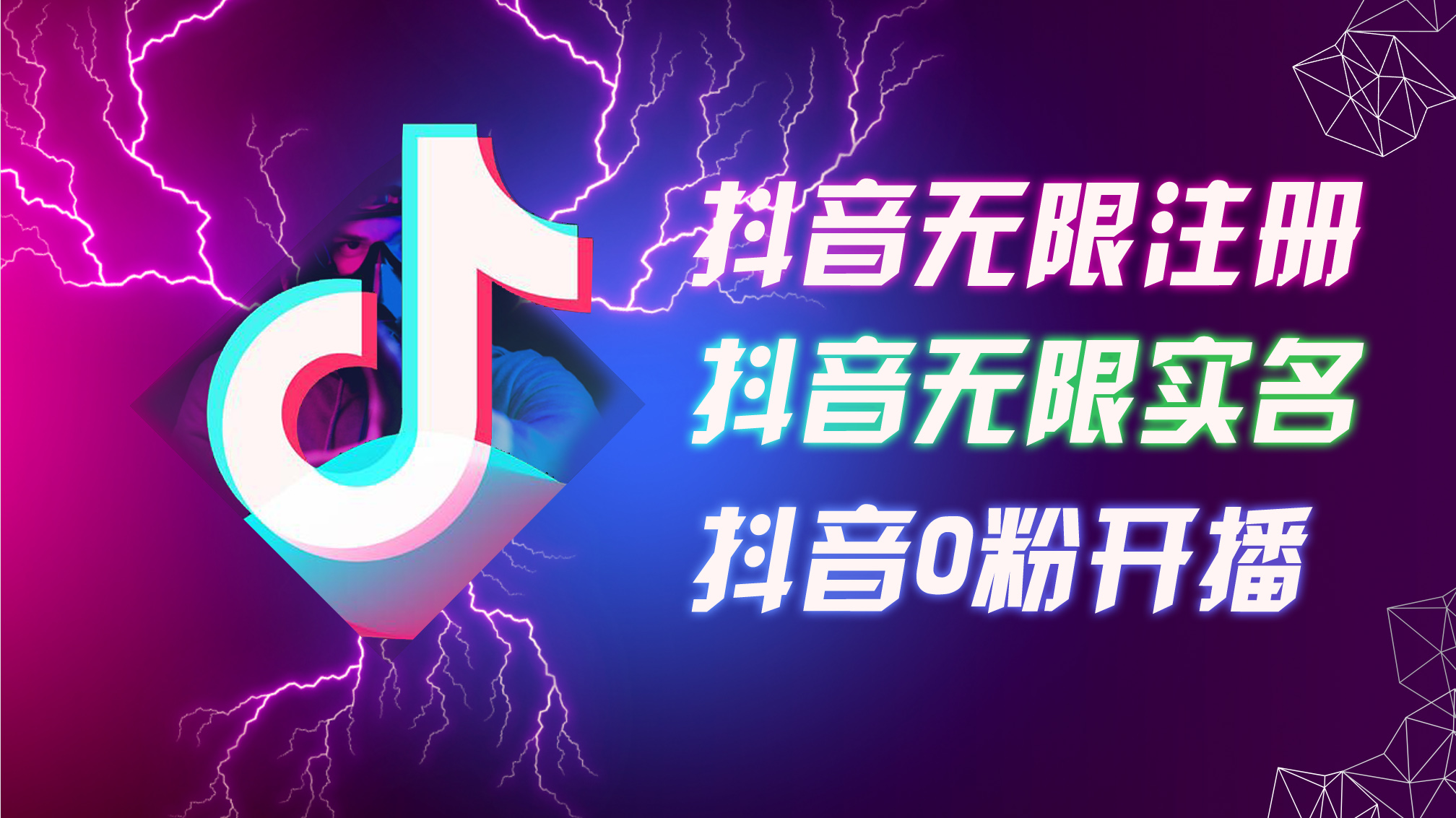 抖音无限注册
抖音无限实名
抖音0粉开播